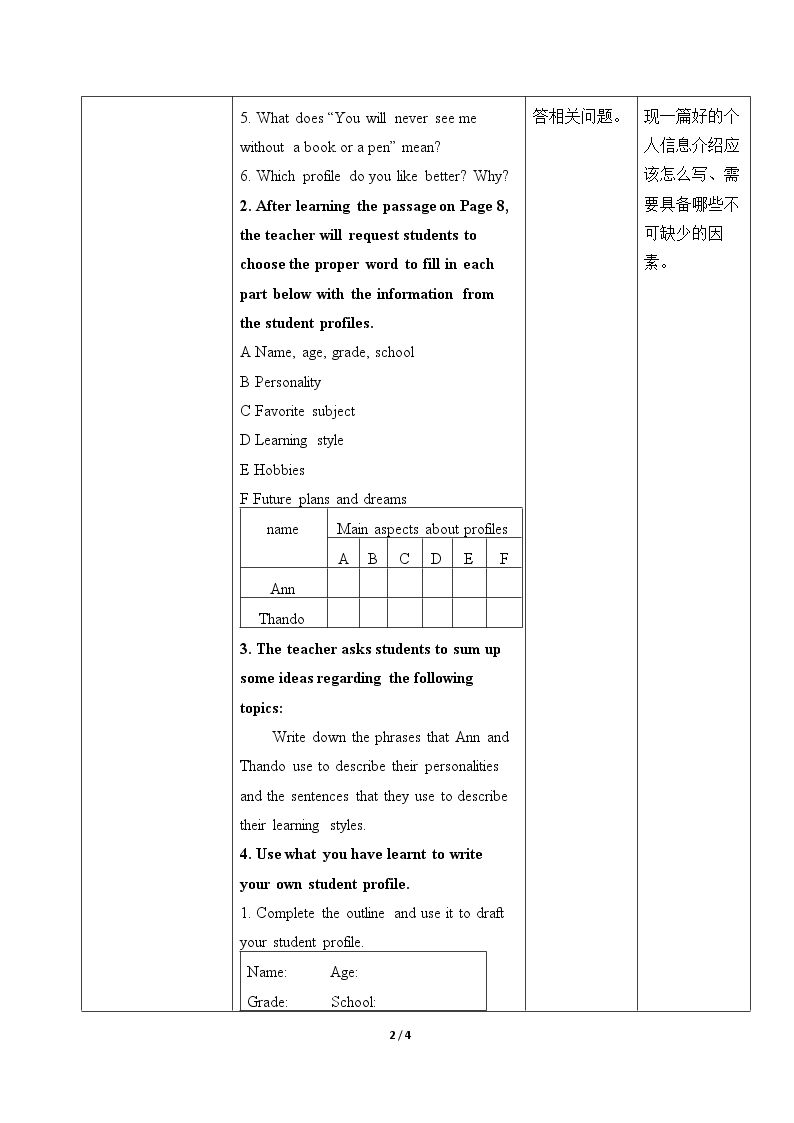 5. What does "You will never see me without a book or a pen" mean?

6. Which profile do you like better? Why?

2. After learning the passage on Page 8, the teacher will request students to choose the proper word to fill in each part below with the information from the student profiles.

A Name, age, grade, school

B Personality

C Favorite subject

D Learning style

E Hobbies

F Future plans and dreams

| name | Main aspects about profiles | | | | | |
|---|---|---|---|---|---|---|
| | A | B | C | D | E | F |
| Ann | | | | | | |
| Thando | | | | | | |

3. The teacher asks students to sum up some ideas regarding the following topics:

Write down the phrases that Ann and Thando use to describe their personalities and the sentences that they use to describe their learning styles.

4. Use what you have learnt to write your own student profile.

1. Complete the outline and use it to draft your student profile.

Name: Age:
Grade: School:

答相关问题。

现一篇好的个人信息介绍应该怎么写、需要具备哪些不可缺少的因素。

2 / 4